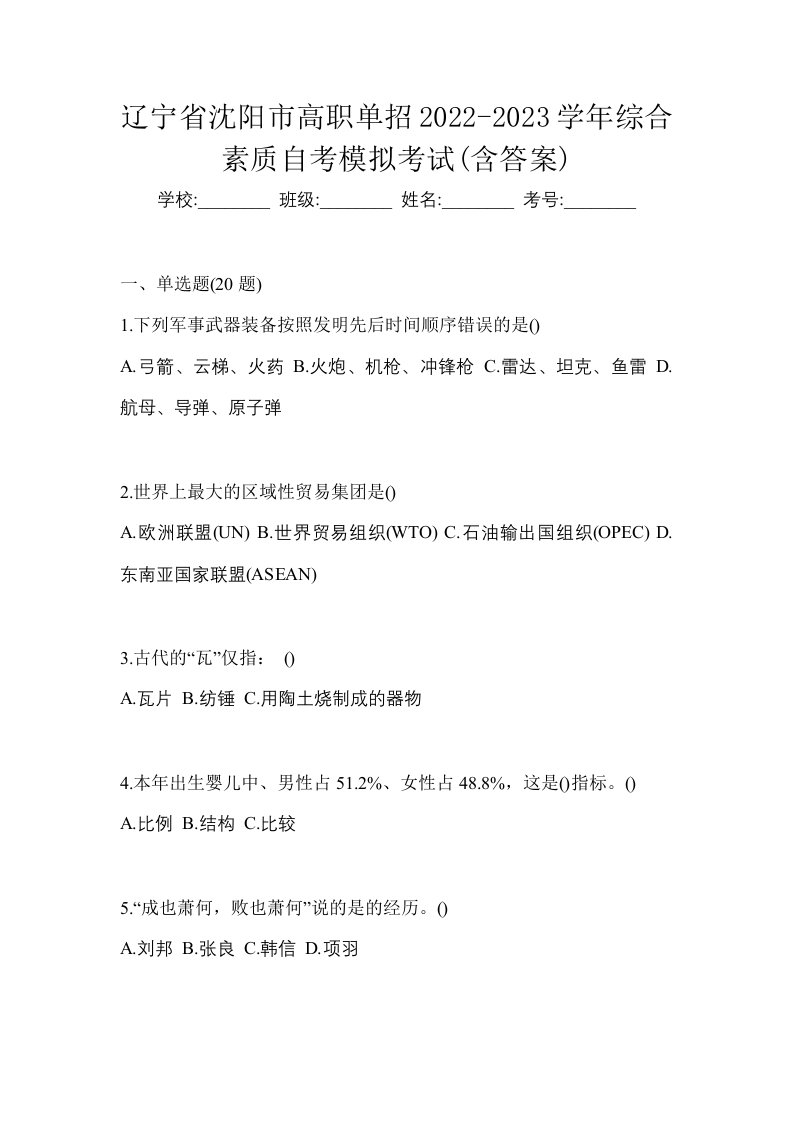 辽宁省沈阳市高职单招2022-2023学年综合素质自考模拟考试(含答案)

学校:________ 班级:________ 姓名:________ 考号:________

一、单选题(20 题)

1.下列军事武器装备按照发明先后时间顺序错误的是()

A.弓箭、云梯、火药 B.火炮、机枪、冲锋枪 C.雷达、坦克、鱼雷 D.航母、导弹、原子弹

2.世界上最大的区域性贸易集团是()

A.欧洲联盟(UN) B.世界贸易组织(WTO) C.石油输出国组织(OPEC) D.东南亚国家联盟(ASEAN)

3.古代的“瓦”仅指： ()

A.瓦片 B.纺锤 C.用陶土烧制成的器物

4.本年出生婴儿中、男性占 51.2%、女性占 48.8%，这是()指标。()

A.比例 B.结构 C.比较

5.“成也萧何，败也萧何”说的是的经历。()

A.刘邦 B.张良 C.韩信 D.项羽